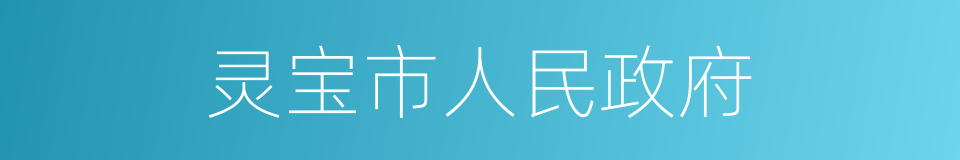 灵宝市人民政府